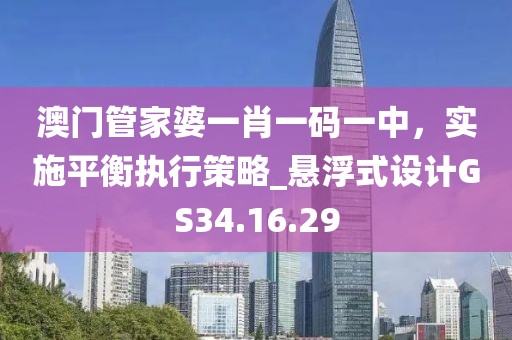 澳门管家婆一肖一码一中，实施平衡执行策略_悬浮式设计GS34.16.29